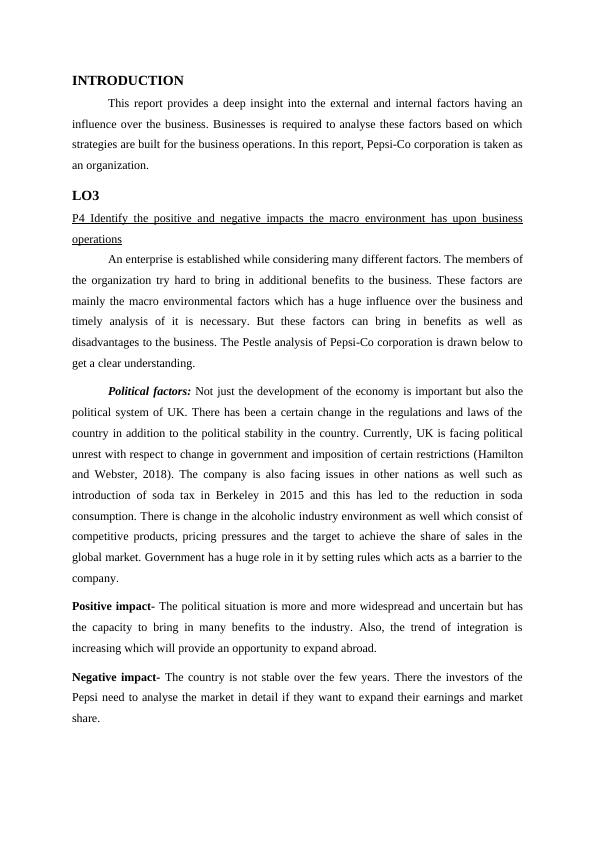 INTRODUCTION

This report provides a deep insight into the external and internal factors having an influence over the business. Businesses is required to analyse these factors based on which strategies are built for the business operations. In this report, Pepsi-Co corporation is taken as an organization.

LO3

P4 Identify the positive and negative impacts the macro environment has upon business operations

An enterprise is established while considering many different factors. The members of the organization try hard to bring in additional benefits to the business. These factors are mainly the macro environmental factors which has a huge influence over the business and timely analysis of it is necessary. But these factors can bring in benefits as well as disadvantages to the business. The Pestle analysis of Pepsi-Co corporation is drawn below to get a clear understanding.

Political factors: Not just the development of the economy is important but also the political system of UK. There has been a certain change in the regulations and laws of the country in addition to the political stability in the country. Currently, UK is facing political unrest with respect to change in government and imposition of certain restrictions (Hamilton and Webster, 2018). The company is also facing issues in other nations as well such as introduction of soda tax in Berkeley in 2015 and this has led to the reduction in soda consumption. There is change in the alcoholic industry environment as well which consist of competitive products, pricing pressures and the target to achieve the share of sales in the global market. Government has a huge role in it by setting rules which acts as a barrier to the company.

Positive impact- The political situation is more and more widespread and uncertain but has the capacity to bring in many benefits to the industry. Also, the trend of integration is increasing which will provide an opportunity to expand abroad.

Negative impact- The country is not stable over the few years. There the investors of the Pepsi need to analyse the market in detail if they want to expand their earnings and market share.